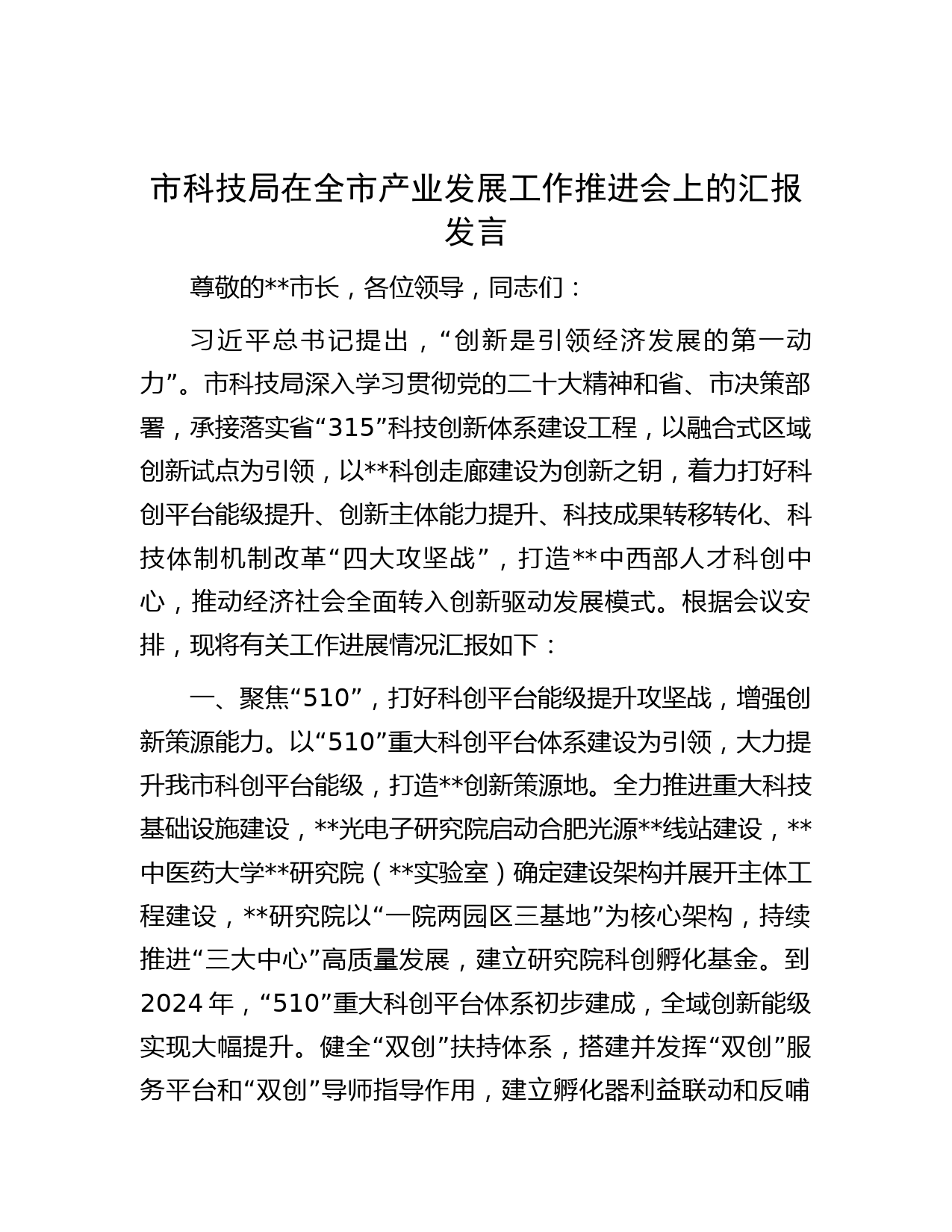 市科技局在全市产业发展工作推进会上的汇报发言

尊敬的**市长，各位领导，同志们：

习近平总书记提出，“创新是引领经济发展的第一动力”。市科技局深入学习贯彻党的二十大精神和省、市决策部署，承接落实省“315”科技创新体系建设工程，以融合式区域创新试点为引领，以**科创走廊建设为创新之钥，着力打好科创平台能级提升、创新主体能力提升、科技成果转移转化、科技体制机制改革“四大攻坚战”，打造**中西部人才科创中心，推动经济社会全面转入创新驱动发展模式。根据会议安排，现将有关工作进展情况汇报如下：

一、聚焦“510”，打好科创平台能级提升攻坚战，增强创新策源能力。以“510”重大科创平台体系建设为引领，大力提升我市科创平台能级，打造**创新策源地。全力推进重大科技基础设施建设，**光电子研究院启动合肥光源**线站建设，**中医药大学**研究院（**实验室）确定建设架构并展开主体工程建设，**研究院以“一院两园区三基地”为核心架构，持续推进“三大中心”高质量发展，建立研究院科创孵化基金。到2024年，“510”重大科创平台体系初步建成，全域创新能级实现大幅提升。健全“双创”扶持体系，搭建并发挥“双创”服务平台和“双创”导师指导作用，建立孵化器利益联动和反哺